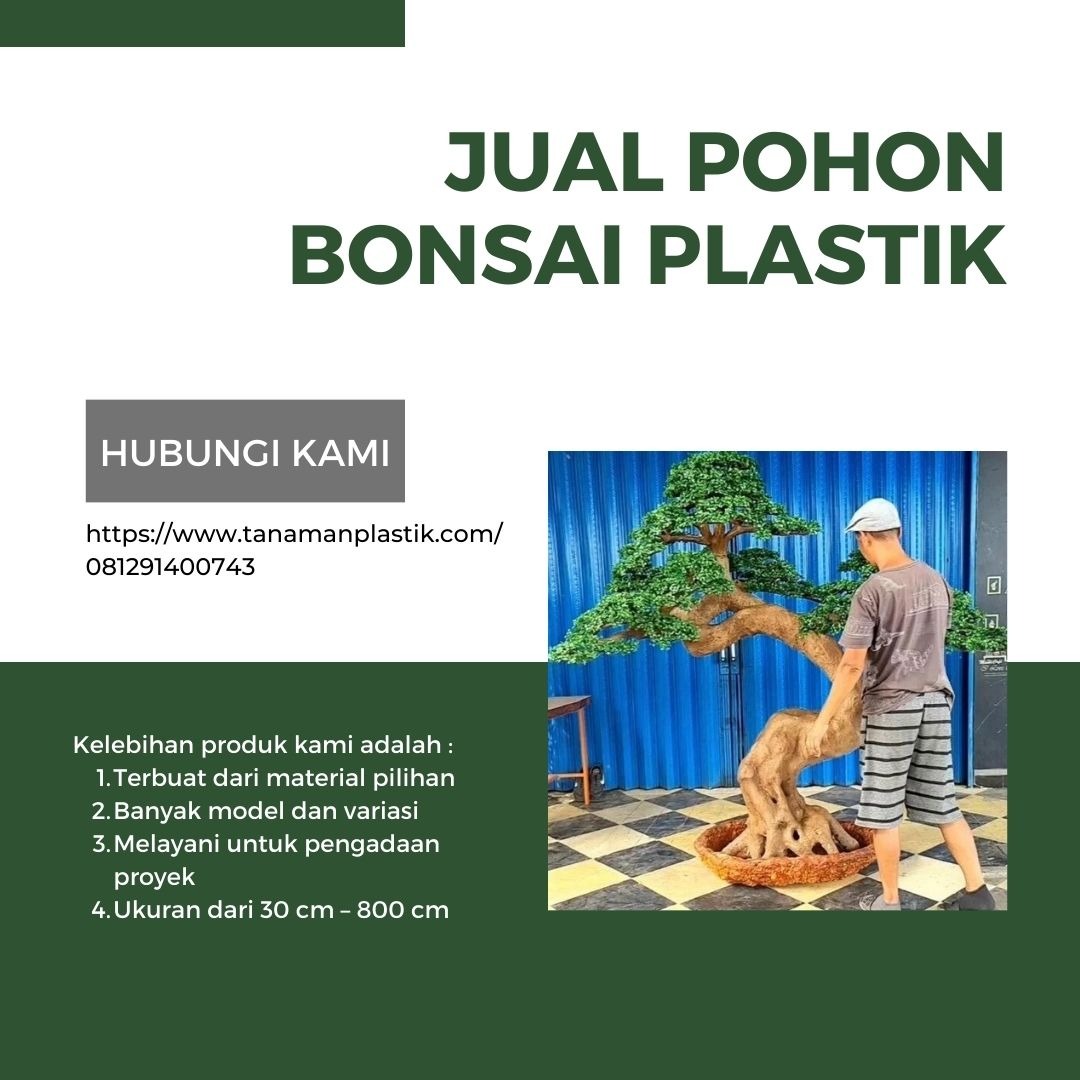 JUAL POHON BONSAI PLASTIK

HUBUNGI KAMI

https://www.tanamanplastik.com/
081291400743

Kelebihan produk kami adalah :
1. Terbuat dari material pilihan
2. Banyak model dan variasi
3. Melayani untuk pengadaan proyek
4. Ukuran dari 30 cm – 800 cm